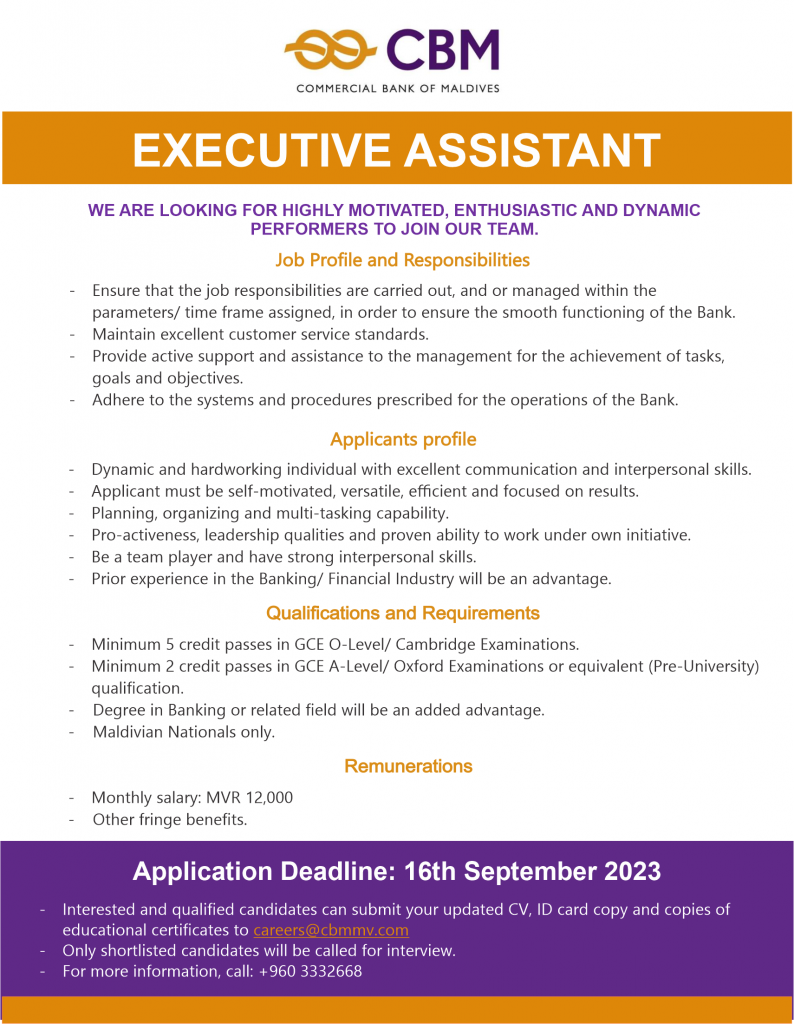 CBM
COMMERCIAL BANK OF MALDIVES

EXECUTIVE ASSISTANT

WE ARE LOOKING FOR HIGHLY MOTIVATED, ENTHUSIASTIC AND DYNAMIC PERFORMERS TO JOIN OUR TEAM.

Job Profile and Responsibilities

- Ensure that the job responsibilities are carried out, and or managed within the parameters/ time frame assigned, in order to ensure the smooth functioning of the Bank.
- Maintain excellent customer service standards.
- Provide active support and assistance to the management for the achievement of tasks, goals and objectives.
- Adhere to the systems and procedures prescribed for the operations of the Bank.

Applicants profile

- Dynamic and hardworking individual with excellent communication and interpersonal skills.
- Applicant must be self-motivated, versatile, efficient and focused on results.
- Planning, organizing and multi-tasking capability.
- Pro-activeness, leadership qualities and proven ability to work under own initiative.
- Be a team player and have strong interpersonal skills.
- Prior experience in the Banking/ Financial Industry will be an advantage.

Qualifications and Requirements

- Minimum 5 credit passes in GCE O-Level/ Cambridge Examinations.
- Minimum 2 credit passes in GCE A-Level/ Oxford Examinations or equivalent (Pre-University) qualification.
- Degree in Banking or related field will be an added advantage.
- Maldivian Nationals only.

Remunerations

- Monthly salary: MVR 12,000
- Other fringe benefits.

Application Deadline: 16th September 2023

- Interested and qualified candidates can submit your updated CV, ID card copy and copies of educational certificates to careers@cbmmv.com
- Only shortlisted candidates will be called for interview.
- For more information, call: +960 3332668